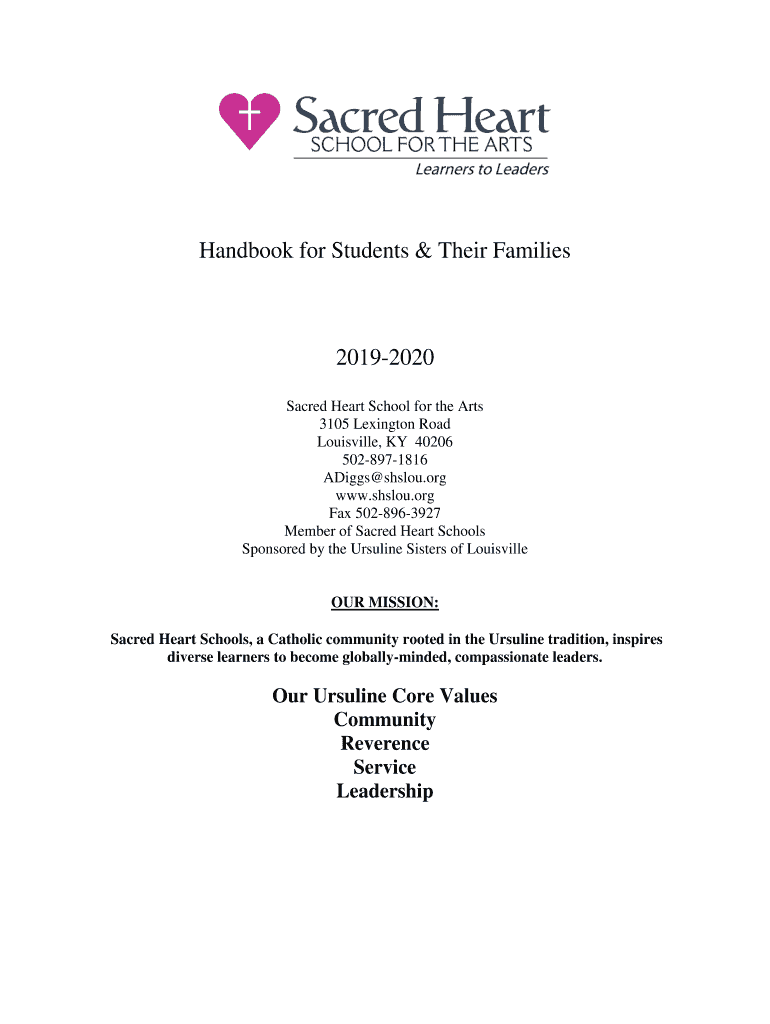 Sacred Heart
SCHOOL FOR THE ARTS
Learners to Leaders

Handbook for Students & Their Families

2019-2020

Sacred Heart School for the Arts
3105 Lexington Road
Louisville, KY 40206
502-897-1816
ADiggs@shslou.org
www.shslou.org
Fax 502-896-3927
Member of Sacred Heart Schools
Sponsored by the Ursuline Sisters of Louisville

OUR MISSION:

Sacred Heart Schools, a Catholic community rooted in the Ursuline tradition, inspires diverse learners to become globally-minded, compassionate leaders.

Our Ursuline Core Values
Community
Reverence
Service
Leadership